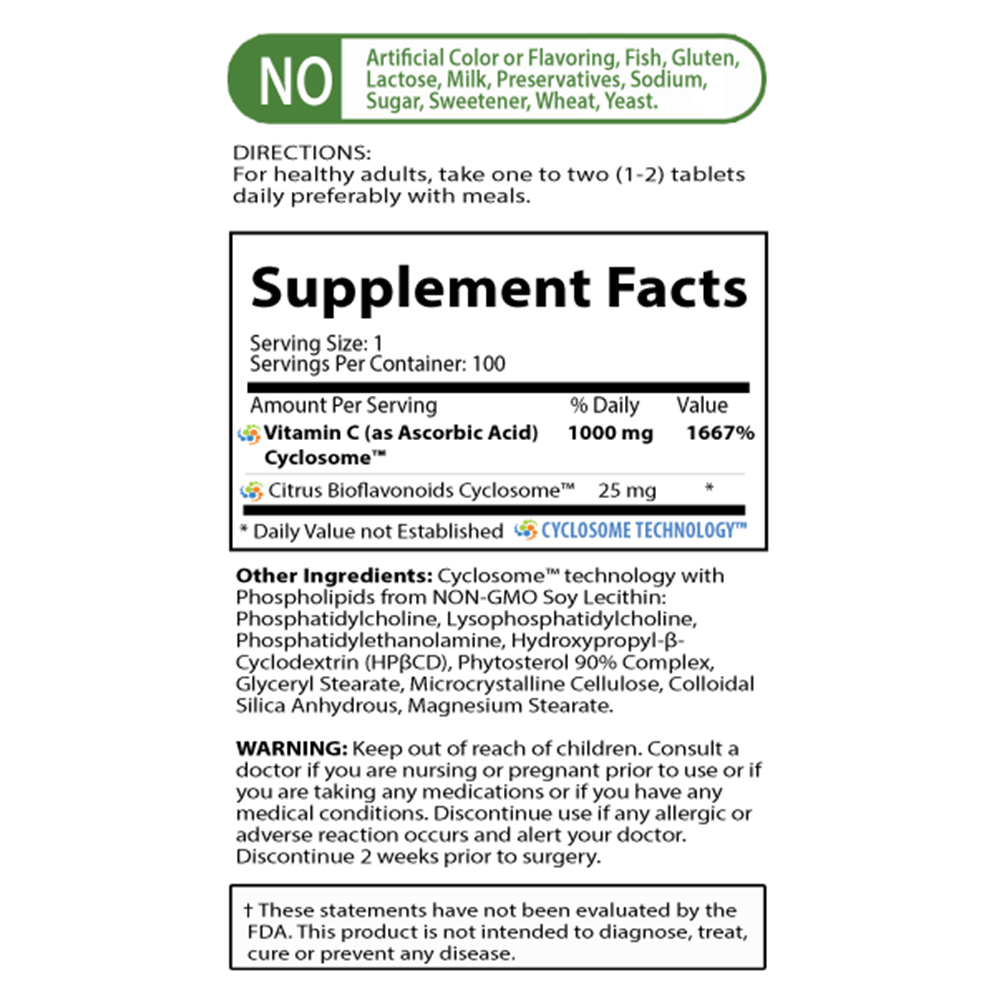 NO Artificial Color or Flavoring, Fish, Gluten, Lactose, Milk, Preservatives, Sodium, Sugar, Sweetener, Wheat, Yeast.

DIRECTIONS:
For healthy adults, take one to two (1-2) tablets daily preferably with meals.

Supplement Facts

Serving Size: 1
Servings Per Container: 100

| Amount Per Serving | % Daily | Value |
|---|---|---|
| Vitamin C (as Ascorbic Acid) Cyclosome™ | 1000 mg | 1667% |
| Citrus Bioflavonoids Cyclosome™ | 25 mg | * |

* Daily Value not Established CYCLOSOME TECHNOLOGY™

Other Ingredients: Cyclosome™ technology with Phospholipids from NON-GMO Soy Lecithin: Phosphatidylcholine, Lysophosphatidylcholine, Phosphatidylethanolamine, Hydroxypropyl-β-Cyclodextrin (HPβCD), Phytosterol 90% Complex, Glyceryl Stearate, Microcrystalline Cellulose, Colloidal Silica Anhydrous, Magnesium Stearate.

WARNING: Keep out of reach of children. Consult a doctor if you are nursing or pregnant prior to use or if you are taking any medications or if you have any medical conditions. Discontinue use if any allergic or adverse reaction occurs and alert your doctor. Discontinue 2 weeks prior to surgery.

† These statements have not been evaluated by the FDA. This product is not intended to diagnose, treat, cure or prevent any disease.